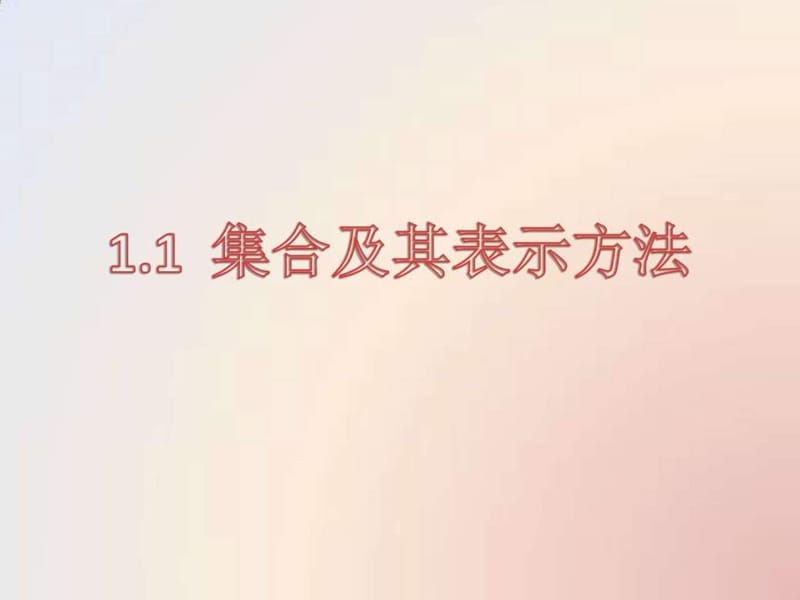 1.1 集合及其表示方法